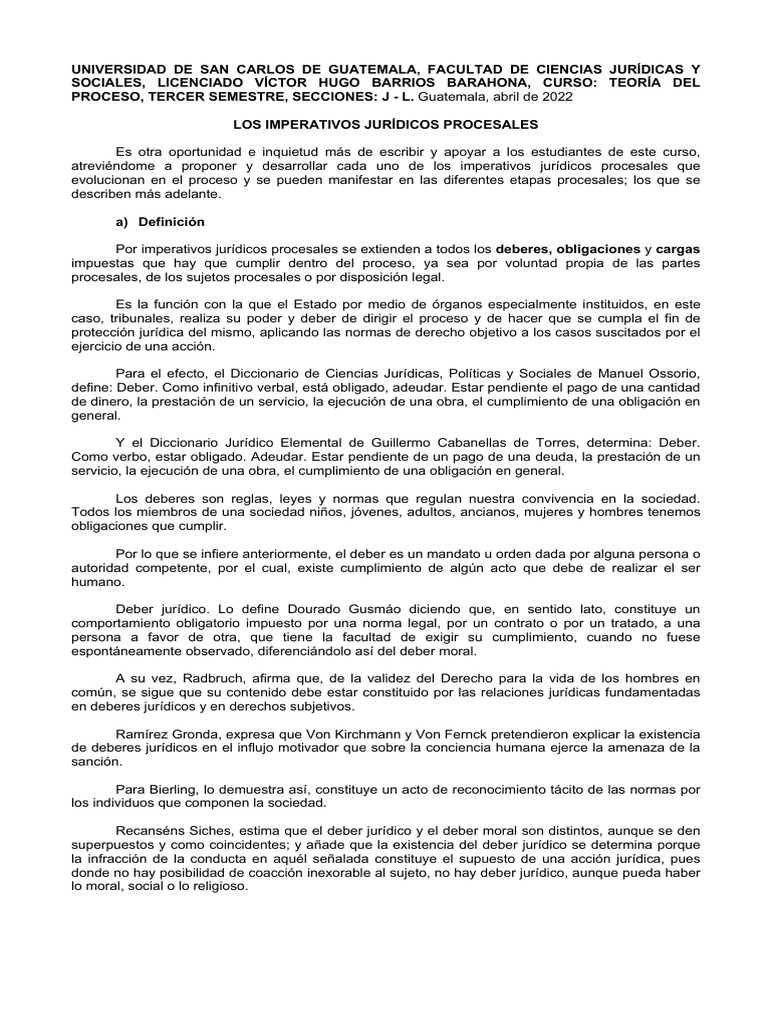 UNIVERSIDAD DE SAN CARLOS DE GUATEMALA, FACULTAD DE CIENCIAS JURÍDICAS Y SOCIALES, LICENCIADO VÍCTOR HUGO BARRIOS BARAHONA, CURSO: TEORÍA DEL PROCESO, TERCER SEMESTRE, SECCIONES: J - L. Guatemala, abril de 2022

LOS IMPERATIVOS JURÍDICOS PROCESALES

Es otra oportunidad e inquietud más de escribir y apoyar a los estudiantes de este curso, atreviéndome a proponer y desarrollar cada uno de los imperativos jurídicos procesales que evolucionan en el proceso y se pueden manifestar en las diferentes etapas procesales; los que se describen más adelante.

a) Definición

Por imperativos jurídicos procesales se extienden a todos los deberes, obligaciones y cargas impuestas que hay que cumplir dentro del proceso, ya sea por voluntad propia de las partes procesales, de los sujetos procesales o por disposición legal.

Es la función con la que el Estado por medio de órganos especialmente instituidos, en este caso, tribunales, realiza su poder y deber de dirigir el proceso y de hacer que se cumpla el fin de protección jurídica del mismo, aplicando las normas de derecho objetivo a los casos suscitados por el ejercicio de una acción.

Para el efecto, el Diccionario de Ciencias Jurídicas, Políticas y Sociales de Manuel Ossorio, define: Deber. Como infinitivo verbal, está obligado, adeudar. Estar pendiente el pago de una cantidad de dinero, la prestación de un servicio, la ejecución de una obra, el cumplimiento de una obligación en general.

Y el Diccionario Jurídico Elemental de Guillermo Cabanellas de Torres, determina: Deber. Como verbo, estar obligado. Adeudar. Estar pendiente de un pago de una deuda, la prestación de un servicio, la ejecución de una obra, el cumplimiento de una obligación en general.

Los deberes son reglas, leyes y normas que regulan nuestra convivencia en la sociedad. Todos los miembros de una sociedad niños, jóvenes, adultos, ancianos, mujeres y hombres tenemos obligaciones que cumplir.

Por lo que se infiere anteriormente, el deber es un mandato u orden dada por alguna persona o autoridad competente, por el cual, existe cumplimiento de algún acto que debe de realizar el ser humano.

Deber jurídico. Lo define Dourado Gusmáo diciendo que, en sentido lato, constituye un comportamiento obligatorio impuesto por una norma legal, por un contrato o por un tratado, a una persona a favor de otra, que tiene la facultad de exigir su cumplimiento, cuando no fuese espontáneamente observado, diferenciándolo así del deber moral.

A su vez, Radbruch, afirma que, de la validez del Derecho para la vida de los hombres en común, se sigue que su contenido debe estar constituido por las relaciones jurídicas fundamentadas en deberes jurídicos y en derechos subjetivos.

Ramírez Gronda, expresa que Von Kirchmann y Von Fernck pretendieron explicar la existencia de deberes jurídicos en el influjo motivador que sobre la conciencia humana ejerce la amenaza de la sanción.

Para Bierling, lo demuestra así, constituye un acto de reconocimiento tácito de las normas por los individuos que componen la sociedad.

Recanséns Siches, estima que el deber jurídico y el deber moral son distintos, aunque se den superpuestos y como coincidentes; y añade que la existencia del deber jurídico se determina porque la infracción de la conducta en aquél señalada constituye el supuesto de una acción jurídica, pues donde no hay posibilidad de coacción inexorable al sujeto, no hay deber jurídico, aunque pueda haber lo moral, social o lo religioso.